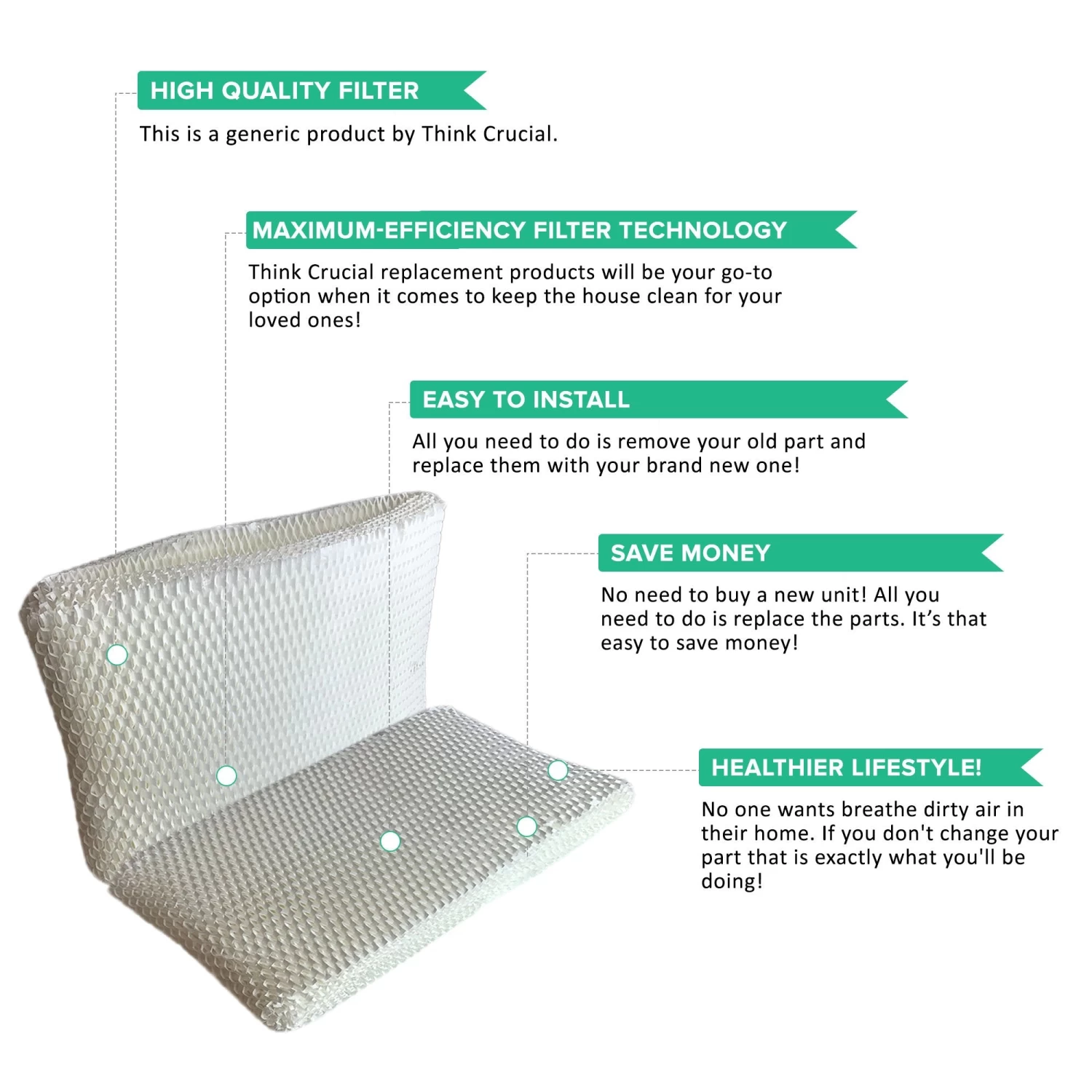 HIGH QUALITY FILTER

This is a generic product by Think Crucial.

MAXIMUM-EFFICIENCY FILTER TECHNOLOGY

Think Crucial replacement products will be your go-to option when it comes to keep the house clean for your loved ones!

EASY TO INSTALL

All you need to do is remove your old part and replace them with your brand new one!

SAVE MONEY

No need to buy a new unit! All you need to do is replace the parts. It's that easy to save money!

HEALTHIER LIFESTYLE!

No one wants breathe dirty air in their home. If you don't change your part that is exactly what you'll be doing!